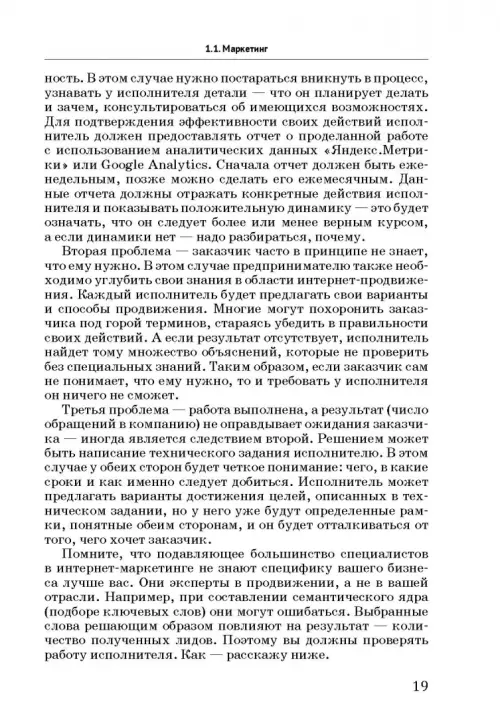 1.1. Маркетинг

ность. В этом случае нужно постараться вникнуть в процесс, узнавать у исполнителя детали — что он планирует делать и зачем, консультироваться об имеющихся возможностях. Для подтверждения эффективности своих действий исполнитель должен предоставлять отчет о проделанной работе с использованием аналитических данных «Яндекс.Метрики» или Google Analytics. Сначала отчет должен быть еженедельным, позже можно сделать его ежемесячным. Данные отчета должны отражать конкретные действия исполнителя и показывать положительную динамику — это будет означать, что он следует более или менее верным курсом, а если динамики нет — надо разбираться, почему.

Вторая проблема — заказчик часто в принципе не знает, что ему нужно. В этом случае предпринимателю также необходимо углубить свои знания в области интернет-продвижения. Каждый исполнитель будет предлагать свои варианты и способы продвижения. Многие могут похоронить заказчика под горой терминов, стараясь убедить в правильности своих действий. А если результат отсутствует, исполнитель найдет тому множество объяснений, которые не проверить без специальных знаний. Таким образом, если заказчик сам не понимает, что ему нужно, то и требовать у исполнителя он ничего не сможет.

Третья проблема — работа выполнена, а результат (число обращений в компанию) не оправдывает ожидания заказчика — иногда является следствием второй. Решением может быть написание технического задания исполнителю. В этом случае у обеих сторон будет четкое понимание: чего, в какие сроки и как именно следует добиться. Исполнитель может предлагать варианты достижения целей, описанных в техническом задании, но у него уже будут определенные рамки, понятные обеим сторонам, и он будет отталкиваться от того, чего хочет заказчик.

Помните, что подавляющее большинство специалистов в интернет-маркетинге не знают специфику вашего бизнеса лучше вас. Они эксперты в продвижении, а не в вашей отрасли. Например, при составлении семантического ядра (подборе ключевых слов) они могут ошибаться. Выбранные слова решающим образом повлияют на результат — количество полученных лидов. Поэтому вы должны проверять работу исполнителя. Как — расскажу ниже.

19